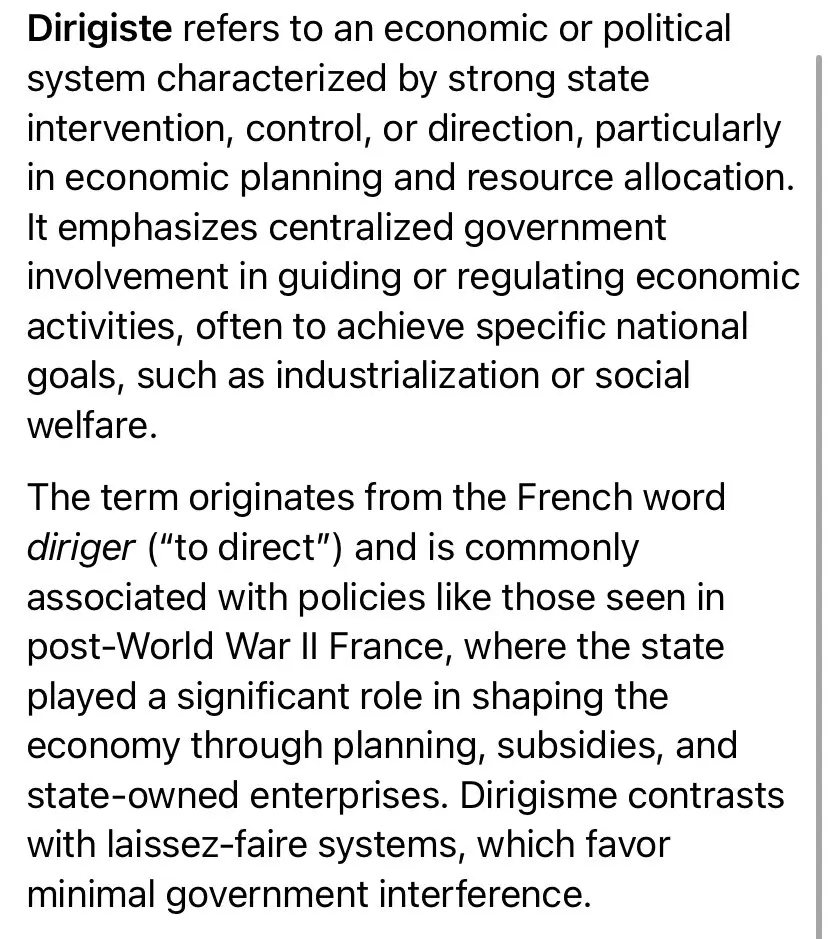 Dirigiste refers to an economic or political system characterized by strong state intervention, control, or direction, particularly in economic planning and resource allocation. It emphasizes centralized government involvement in guiding or regulating economic activities, often to achieve specific national goals, such as industrialization or social welfare.

The term originates from the French word diriger ("to direct") and is commonly associated with policies like those seen in post-World War II France, where the state played a significant role in shaping the economy through planning, subsidies, and state-owned enterprises. Dirigisme contrasts with laissez-faire systems, which favor minimal government interference.